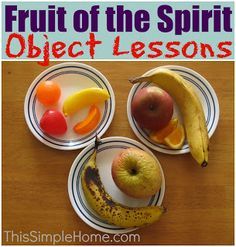 Fruit of the Spirit
Object Lessons

ThisSimpleHome.com